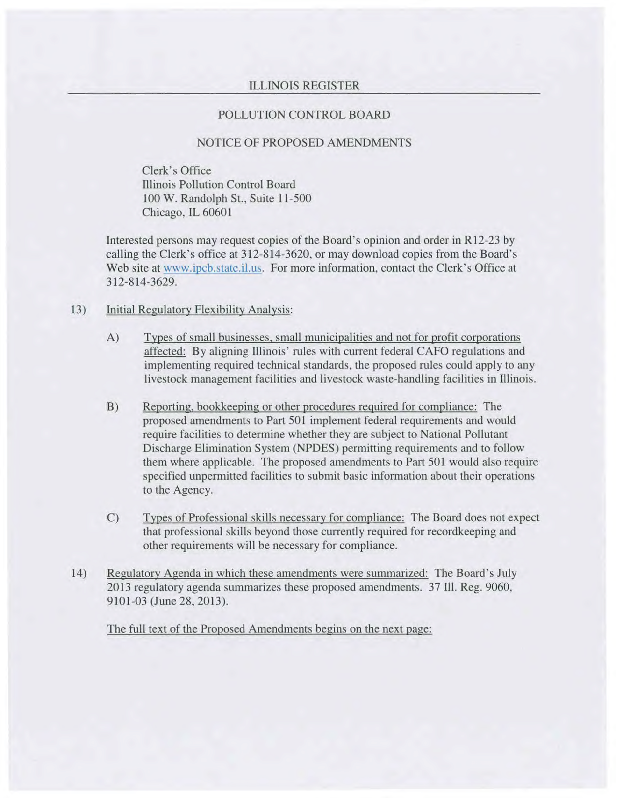 ILLINOIS REGISTER

POLLUTION CONTROL BOARD

NOTICE OF PROPOSED AMENDMENTS

Clerk's Office
Illinois Pollution Control Board
100 W. Randolph St., Suite 11-500
Chicago, IL 60601

Interested persons may request copies of the Board's opinion and order in R12-23 by calling the Clerk's office at 312-814-3620, or may download copies from the Board's Web site at www.ipcb.state.il.us. For more information, contact the Clerk's Office at 312-814-3629.

13) Initial Regulatory Flexibility Analysis:

A) Types of small businesses, small municipalities and not for profit corporations affected: By aligning Illinois' rules with current federal CAFO regulations and implementing required technical standards, the proposed rules could apply to any livestock management facilities and livestock waste-handling facilities in Illinois.

B) Reporting, bookkeeping or other procedures required for compliance: The proposed amendments to Part 501 implement federal requirements and would require facilities to determine whether they are subject to National Pollutant Discharge Elimination System (NPDES) permitting requirements and to follow them where applicable. The proposed amendments to Part 501 would also require specified unpermitted facilities to submit basic information about their operations to the Agency.

C) Types of Professional skills necessary for compliance: The Board does not expect that professional skills beyond those currently required for recordkeeping and other requirements will be necessary for compliance.

14) Regulatory Agenda in which these amendments were summarized: The Board's July 2013 regulatory agenda summarizes these proposed amendments. 37 Ill. Reg. 9060, 9101-03 (June 28, 2013).

The full text of the Proposed Amendments begins on the next page: